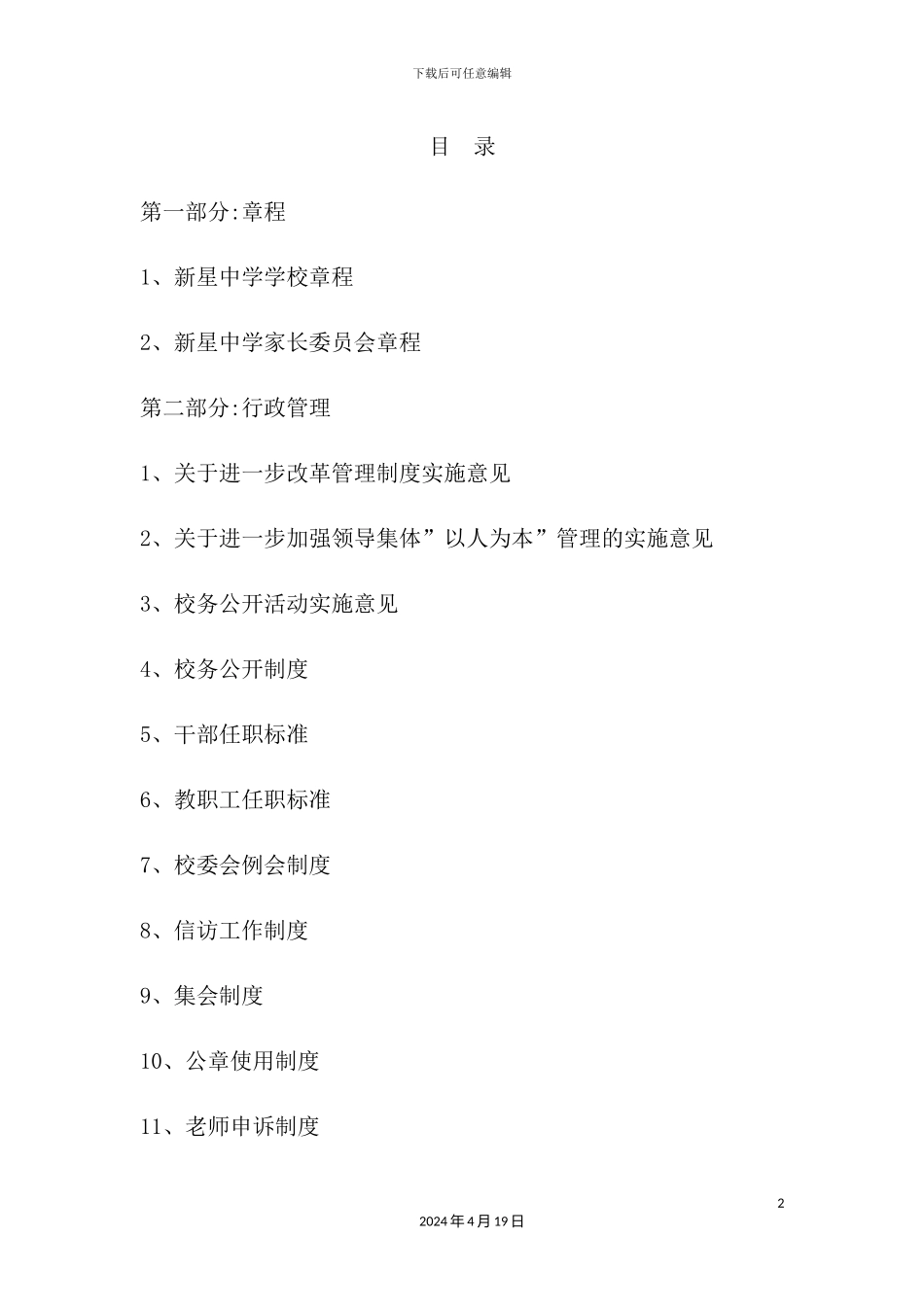 下载后可任意编辑

目 录

第一部分:章程

1、新星中学学校章程

2、新星中学家长委员会章程

第二部分:行政管理

1、关于进一步改革管理制度实施意见

2、关于进一步加强领导集体”以人为本”管理的实施意见

3、校务公开活动实施意见

4、校务公开制度

5、干部任职标准

6、教职工任职标准

7、校委会例会制度

8、信访工作制度

9、集会制度

10、公章使用制度

11、老师申诉制度

2

2024年4月19日